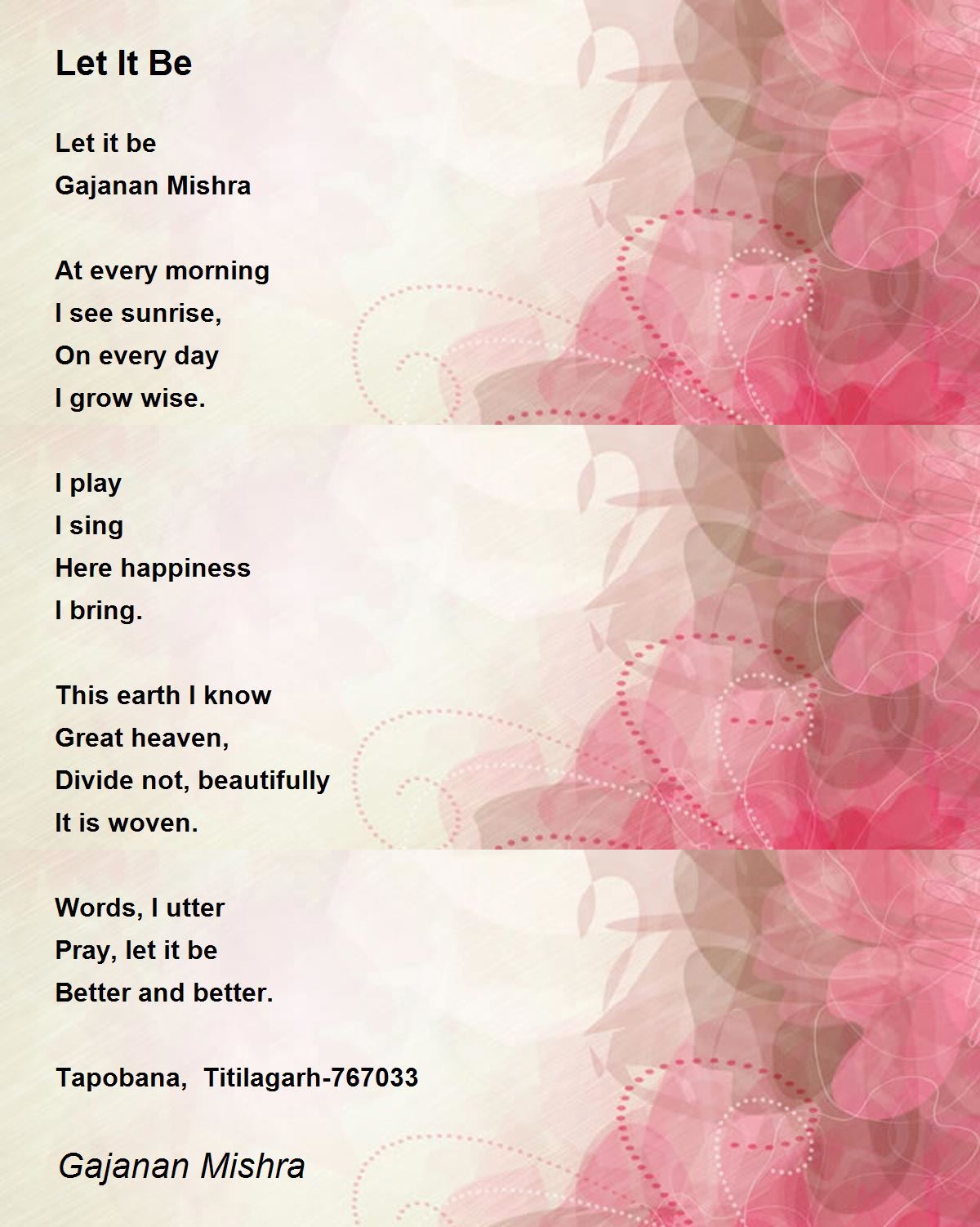 Let It Be

Let it be
Gajanan Mishra

At every morning
I see sunrise,
On every day
I grow wise.

I play
I sing
Here happiness
I bring.

This earth I know
Great heaven,
Divide not, beautifully
It is woven.

Words, I utter
Pray, let it be
Better and better.

Tapobana,  Titilagarh-767033

Gajanan Mishra